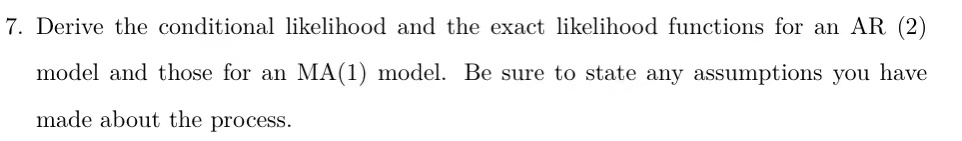 7. Derive the conditional likelihood and the exact likelihood functions for an AR (2) model and those for an MA(1) model. Be sure to state any assumptions you have made about the process.